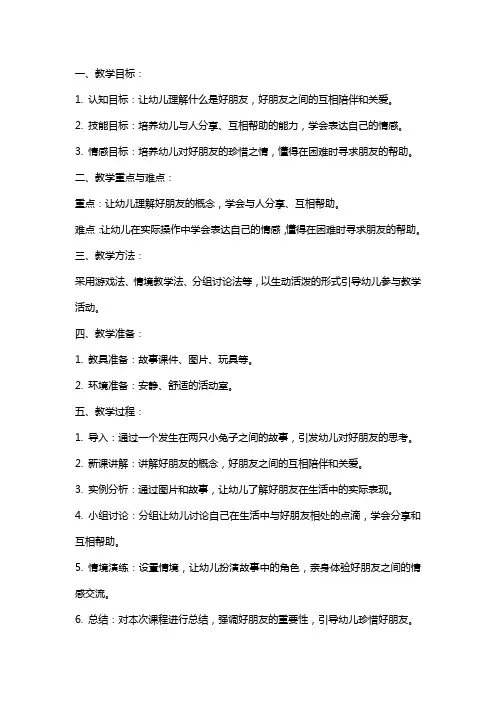 一、教学目标：

1. 认知目标：让幼儿理解什么是好朋友，好朋友之间的互相陪伴和关爱。

2. 技能目标：培养幼儿与人分享、互相帮助的能力，学会表达自己的情感。

3. 情感目标：培养幼儿对好朋友的珍惜之情，懂得在困难时寻求朋友的帮助。

二、教学重点与难点：

重点：让幼儿理解好朋友的概念，学会与人分享、互相帮助。

难点：让幼儿在实际操作中学会表达自己的情感，懂得在困难时寻求朋友的帮助。

三、教学方法：

采用游戏法、情境教学法、分组讨论法等，以生动活泼的形式引导幼儿参与教学活动。

四、教学准备：

1. 教具准备：故事课件、图片、玩具等。

2. 环境准备：安静、舒适的活动室。

五、教学过程：

1. 导入：通过一个发生在两只小兔子之间的故事，引发幼儿对好朋友的思考。

2. 新课讲解：讲解好朋友的概念，好朋友之间的互相陪伴和关爱。

3. 实例分析：通过图片和故事，让幼儿了解好朋友在生活中的实际表现。

4. 小组讨论：分组让幼儿讨论自己在生活中与好朋友相处的点滴，学会分享和互相帮助。

5. 情境演练：设置情境，让幼儿扮演故事中的角色，亲身体验好朋友之间的情感交流。

6. 总结：对本次课程进行总结，强调好朋友的重要性，引导幼儿珍惜好朋友。